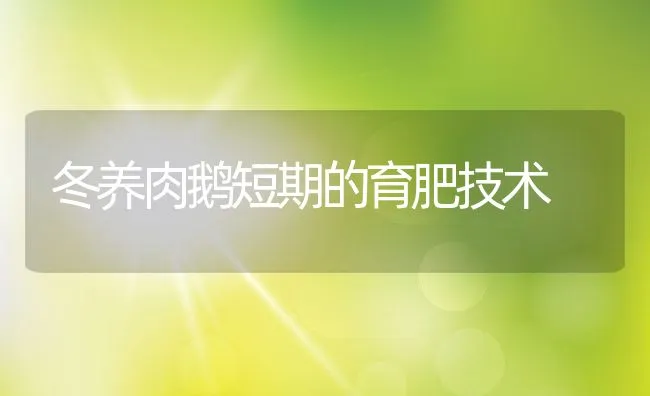 冬养肉鹅短期的育肥技术